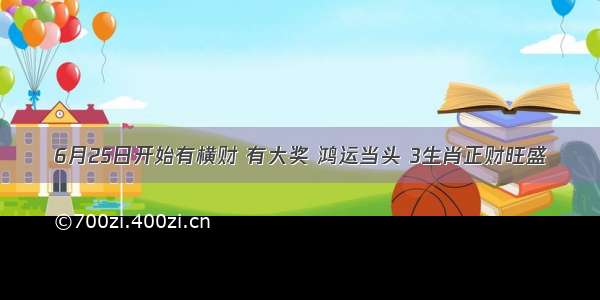 6月25日开始有横财 有大奖 鸿运当头 3生肖正财旺盛

©700zi.400zi.cn